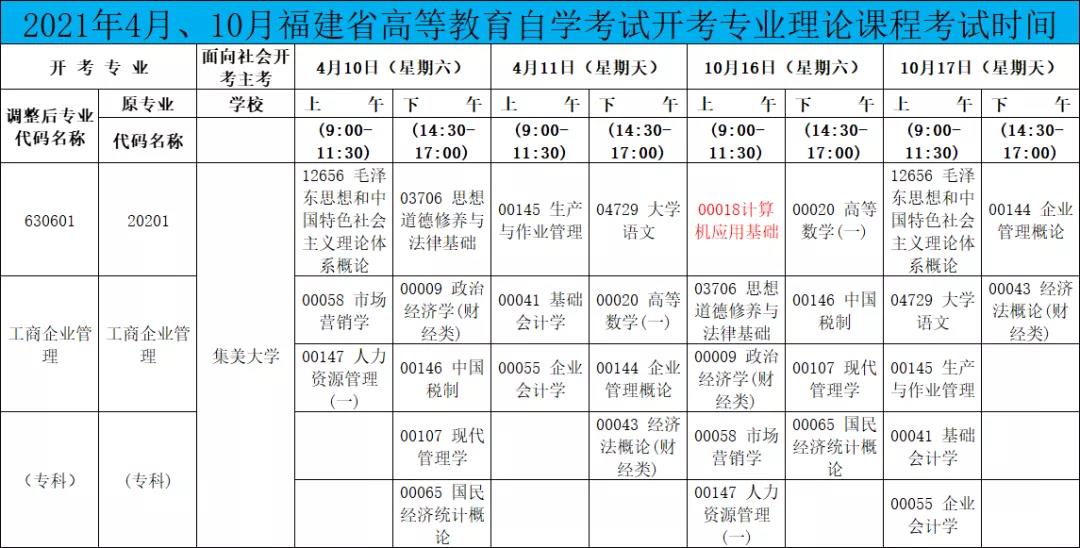 2021年4月、10月福建省高等教育自学考试开考专业理论课程考试时间

| 开 考 专 业 | | 面向社会开考主考 | 4月10日（星期六） | | 4月11日（星期天） | | 10月16日（星期六） | | 10月17日（星期天） | |
|---|---|---|---|---|---|---|---|---|---|---|
| 调整后专业代码名称 | 原专业 | 学校 | 上 午 | 下 午 | 上 午 | 下 午 | 上 午 | 下 午 | 上 午 | 下 午 |
| | 代码名称 | | (9:00-11:30) | (14:30-17:00) | (9:00-11:30) | (14:30-17:00) | (9:00-11:30) | (14:30-17:00) | (9:00-11:30) | (14:30-17:00) |
| 630601 | 20201 | 集美大学 | 12656 毛泽东思想和中国特色社会主义理论体系概论 | 03706 思想道德修养与法律基础 | 00145 生产与作业管理 | 04729 大学语文 | 00018计算机应用基础 | 00020 高等数学(一) | 12656 毛泽东思想和中国特色社会主义理论体系概论 | 00144 企业管理概论 |
| 工商企业管理 | 工商企业管理 | | 00058 市场营销学 | 00009 政治经济学(财经类) | 00041 基础会计学 | 00020 高等数学(一) | 03706 思想道德修养与法律基础 | 00146 中国税制 | 04729 大学语文 | 00043 经济法概论(财经类) |
| | | | 00147 人力资源管理(一) | 00146 中国税制 | 00055 企业会计学 | 00144 企业管理概论 | 00009 政治经济学(财经类) | 00107 现代管理学 | 00145 生产与作业管理 | |
| （专科） | （专科） | | | 00107 现代管理学 | | 00043 经济法概论(财经类) | 00058 市场营销学 | 00065 国民经济统计概论 | 00041 基础会计学 | |
| | | | | 00065 国民经济统计概论 | | | 00147 人力资源管理(一) | | 00055 企业会计学 | |